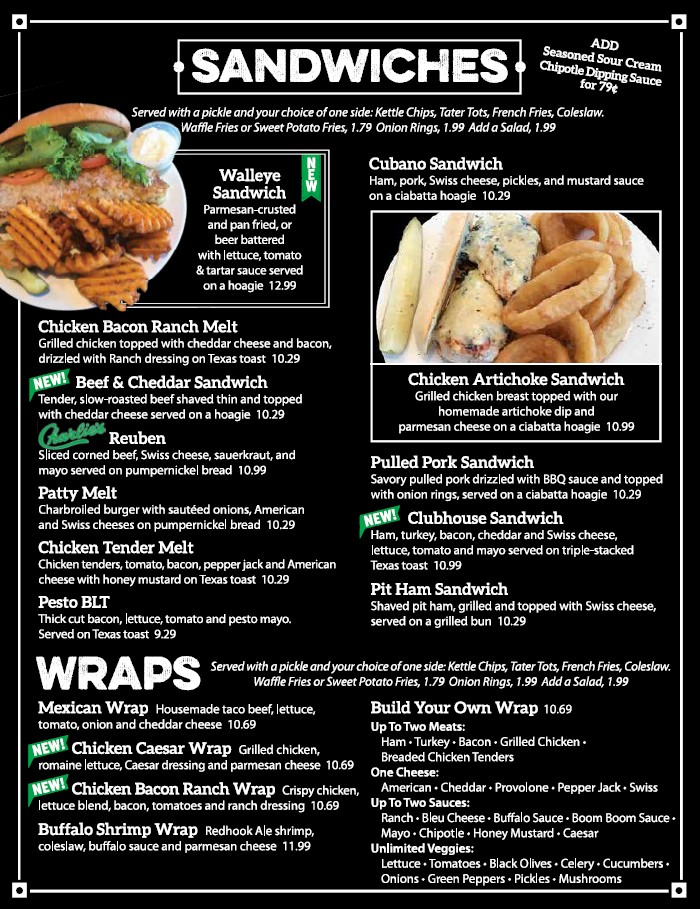 SANDWICHES

ADD
Seasoned Sour Cream
Chipotle Dipping Sauce
for 79¢

Served with a pickle and your choice of one side: Kettle Chips, Tater Tots, French Fries, Coleslaw.
Waffle Fries or Sweet Potato Fries, 1.79 Onion Rings, 1.99 Add a Salad, 1.99

Walleye Sandwich
NEW
Parmesan-crusted and pan fried, or beer battered with lettuce, tomato & tartar sauce served on a hoagie 12.99

Chicken Bacon Ranch Melt
Grilled chicken topped with cheddar cheese and bacon, drizzled with Ranch dressing on Texas toast 10.29

NEW! Beef & Cheddar Sandwich
Tender, slow-roasted beef shaved thin and topped with cheddar cheese served on a hoagie 10.29

Charlie's Reuben
Sliced corned beef, Swiss cheese, sauerkraut, and mayo served on pumpernickel bread 10.99

Patty Melt
Charbroiled burger with sautéed onions, American and Swiss cheeses on pumpernickel bread 10.29

Chicken Tender Melt
Chicken tenders, tomato, bacon, pepper jack and American cheese with honey mustard on Texas toast 10.29

Pesto BLT
Thick cut bacon, lettuce, tomato and pesto mayo. Served on Texas toast 9.29

Cubano Sandwich
Ham, pork, Swiss cheese, pickles, and mustard sauce on a ciabatta hoagie 10.29

Chicken Artichoke Sandwich
Grilled chicken breast topped with our homemade artichoke dip and parmesan cheese on a ciabatta hoagie 10.99

Pulled Pork Sandwich
Savory pulled pork drizzled with BBQ sauce and topped with onion rings, served on a ciabatta hoagie 10.29

NEW! Clubhouse Sandwich
Ham, turkey, bacon, cheddar and Swiss cheese, lettuce, tomato and mayo served on triple-stacked Texas toast 10.99

Pit Ham Sandwich
Shaved pit ham, grilled and topped with Swiss cheese, served on a grilled bun 10.29

WRAPS
Served with a pickle and your choice of one side: Kettle Chips, Tater Tots, French Fries, Coleslaw.
Waffle Fries or Sweet Potato Fries, 1.79 Onion Rings, 1.99 Add a Salad, 1.99

Mexican Wrap Housemade taco beef, lettuce, tomato, onion and cheddar cheese 10.69

NEW! Chicken Caesar Wrap Grilled chicken, romaine lettuce, Caesar dressing and parmesan cheese 10.69

NEW! Chicken Bacon Ranch Wrap Crispy chicken, lettuce blend, bacon, tomatoes and ranch dressing 10.69

Buffalo Shrimp Wrap Redhook Ale shrimp, coleslaw, buffalo sauce and parmesan cheese 11.99

Build Your Own Wrap 10.69
Up To Two Meats:
Ham • Turkey • Bacon • Grilled Chicken • Breaded Chicken Tenders
One Cheese:
American • Cheddar • Provolone • Pepper Jack • Swiss
Up To Two Sauces:
Ranch • Bleu Cheese • Buffalo Sauce • Boom Boom Sauce • Mayo • Chipotle • Honey Mustard • Caesar
Unlimited Veggies:
Lettuce • Tomatoes • Black Olives • Celery • Cucumbers • Onions • Green Peppers • Pickles • Mushrooms